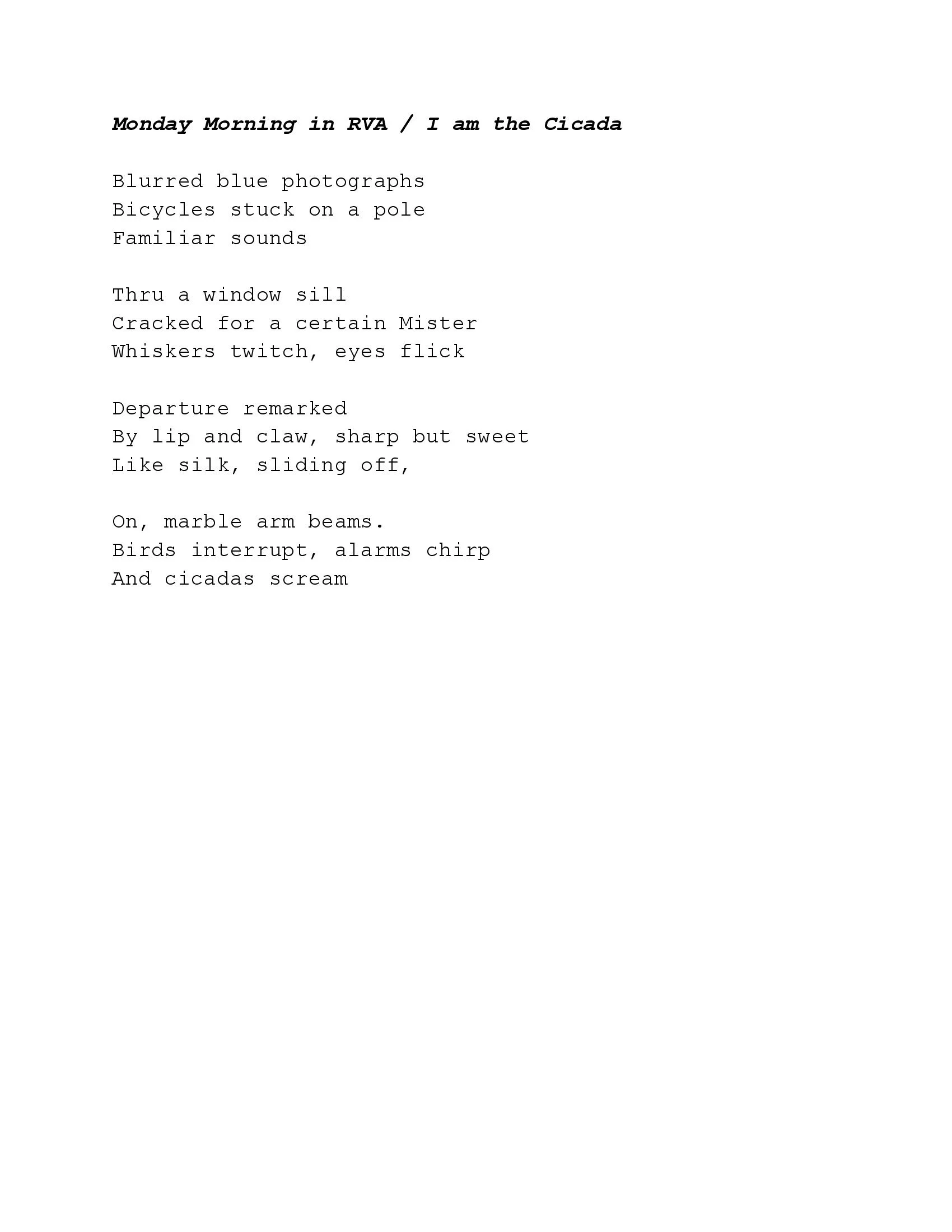 Monday Morning in RVA / I am the Cicada

Blurred blue photographs
Bicycles stuck on a pole
Familiar sounds

Thru a window sill
Cracked for a certain Mister
Whiskers twitch, eyes flick

Departure remarked
By lip and claw, sharp but sweet
Like silk, sliding off,

On, marble arm beams.
Birds interrupt, alarms chirp
And cicadas scream